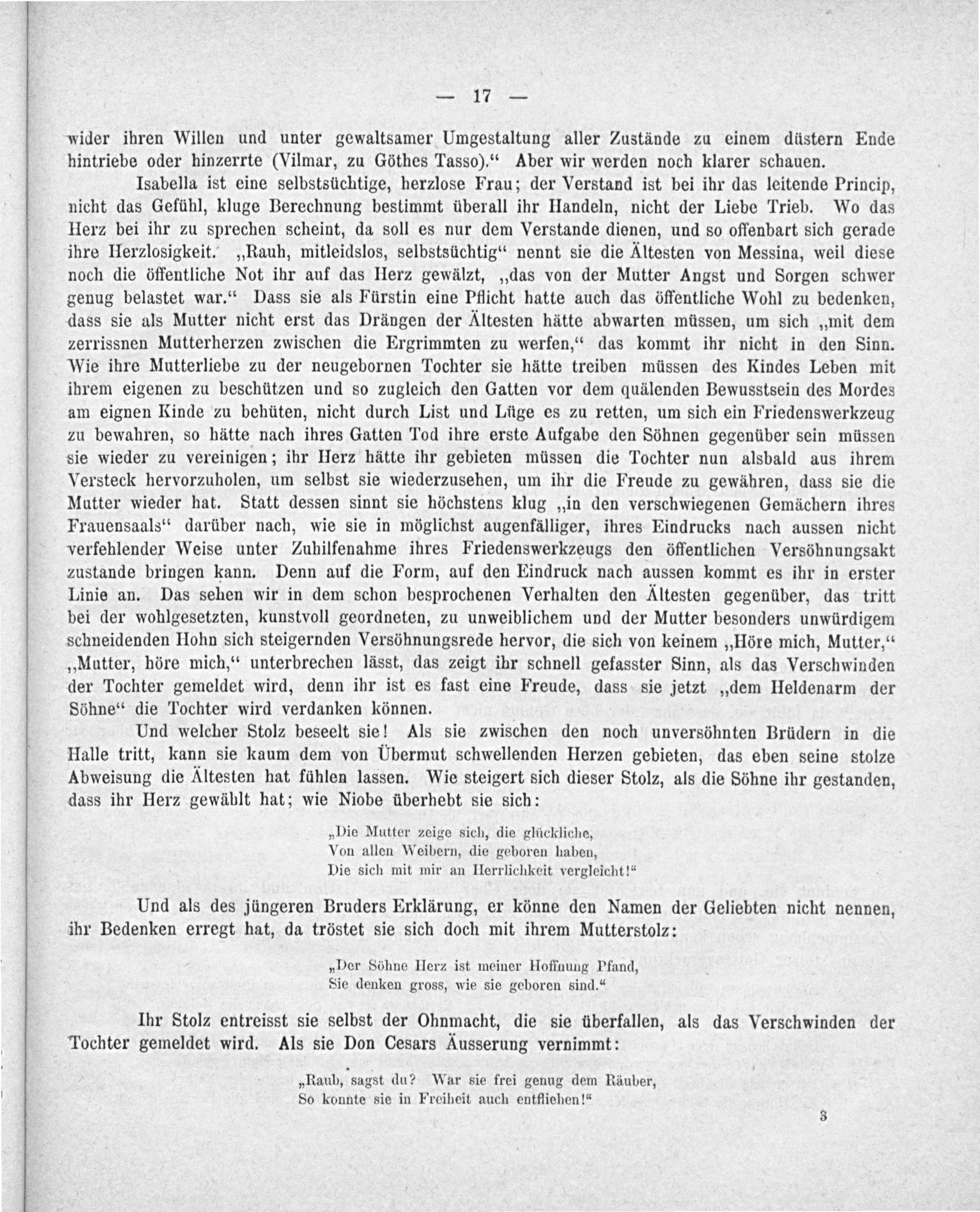 — 17 —

wider ihren Willen und unter gewaltsamer Umgestaltung aller Zustände zu einem düstern Ende hintriebe oder hinzerrte (Vilmar, zu Göthes Tasso).“ Aber wir werden noch klarer schauen.

Isabella ist eine selbstsüchtige, herzlose Frau; der Verstand ist bei ihr das leitende Princip, nicht das Gefühl, kluge Berechnung bestimmt überall ihr Handeln, nicht der Liebe Trieb. Wo das Herz bei ihr zu sprechen scheint, da soll es nur dem Verstande dienen, und so offenbart sich gerade ihre Herzlosigkeit. „Rauh, mitleidslos, selbstsüchtig“ nennt sie die Ältesten von Messina, weil diese noch die öffentliche Not ihr auf das Herz gewälzt, „das von der Mutter Angst und Sorgen schwer genug belastet war.“ Dass sie als Fürstin eine Pflicht hatte auch das öffentliche Wohl zu bedenken, dass sie als Mutter nicht erst das Drängen der Ältesten hätte abwarten müssen, um sich „mit dem zerrissnen Mutterherzen zwischen die Ergrimmten zu werfen,“ das kommt ihr nicht in den Sinn. Wie ihre Mutterliebe zu der neugebornen Tochter sie hätte treiben müssen des Kindes Leben mit ihrem eigenen zu beschützen und so zugleich den Gatten vor dem quälenden Bewusstsein des Mordes am eignen Kinde zu behüten, nicht durch List und Lüge es zu retten, um sich ein Friedenswerkzeug zu bewahren, so hätte nach ihres Gatten Tod ihre erste Aufgabe den Söhnen gegenüber sein müssen sie wieder zu vereinigen; ihr Herz hätte ihr gebieten müssen die Tochter nun alsbald aus ihrem Versteck hervorzuholen, um selbst sie wiederzusehen, um ihr die Freude zu gewähren, dass sie die Mutter wieder hat. Statt dessen sinnt sie höchstens klug „in den verschwiegenen Gemächern ihres Frauensaals“ darüber nach, wie sie in möglichst augenfälliger, ihres Eindrucks nach aussen nicht verfehlender Weise unter Zuhilfenahme ihres Friedenswerkzeugs den öffentlichen Versöhnungsakt zustande bringen kann. Denn auf die Form, auf den Eindruck nach aussen kommt es ihr in erster Linie an. Das sehen wir in dem schon besprochenen Verhalten den Ältesten gegenüber, das tritt bei der wohlgesetzten, kunstvoll geordneten, zu unweiblichem und der Mutter besonders unwürdigem schneidenden Hohn sich steigernden Versöhnungsrede hervor, die sich von keinem „Höre mich, Mutter,“ „Mutter, höre mich,“ unterbrechen lässt, das zeigt ihr schnell gefasster Sinn, als das Verschwinden der Tochter gemeldet wird, denn ihr ist es fast eine Freude, dass sie jetzt „dem Heldenarm der Söhne“ die Tochter wird verdanken können.

Und welcher Stolz beseelt sie! Als sie zwischen den noch unversöhnten Brüdern in die Halle tritt, kann sie kaum dem von Übermut schwellenden Herzen gebieten, das eben seine stolze Abweisung die Ältesten hat fühlen lassen. Wie steigert sich dieser Stolz, als die Söhne ihr gestanden, dass ihr Herz gewählt hat; wie Niobe überhebt sie sich:

„Die Mutter zeige sich, die glückliche,
Von allen Weibern, die geboren haben,
Die sich mit mir an Herrlichkeit vergleicht!“

Und als des jüngeren Bruders Erklärung, er könne den Namen der Geliebten nicht nennen, ihr Bedenken erregt hat, da tröstet sie sich doch mit ihrem Mutterstolz:

„Der Söhne Herz ist meiner Hoffnung Pfand,
Sie denken gross, wie sie geboren sind.“

Ihr Stolz entreisst sie selbst der Ohnmacht, die sie überfallen, als das Verschwinden der Tochter gemeldet wird. Als sie Don Cesars Äusserung vernimmt:

„Raub, sagst du? War sie frei genug dem Räuber,
So konnte sie in Freiheit auch entfliehen!“

3